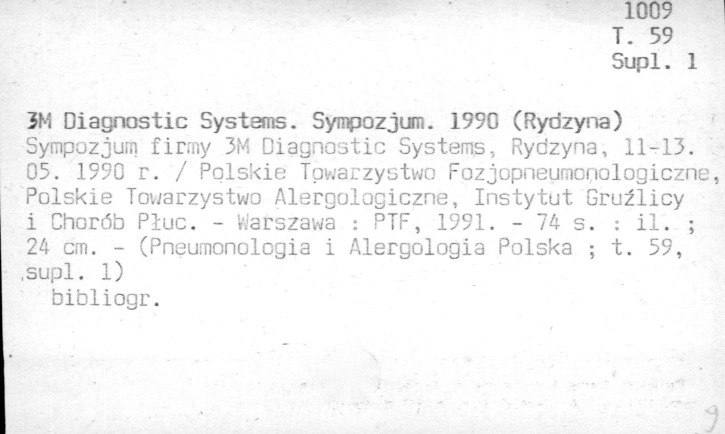 1009
T. 59
Supl. 1

3M Diagnostic Systems. Sympozjum. 1990 (Rydzyna)
Sympozjum firmy 3M Diagnostic Systems, Rydzyna, 11-13. 05. 1990 r. / Polskie Towarzystwo Fozjopneumonologiczne, Polskie Towarzystwo Alergologiczne, Instytut Gruźlicy i Chorób Płuc. - Warszawa : PTF, 1991. - 74 s. : il. ; 24 cm. - (Pneumonologia i Alergologia Polska ; t. 59, supl. 1)
bibliogr.

9